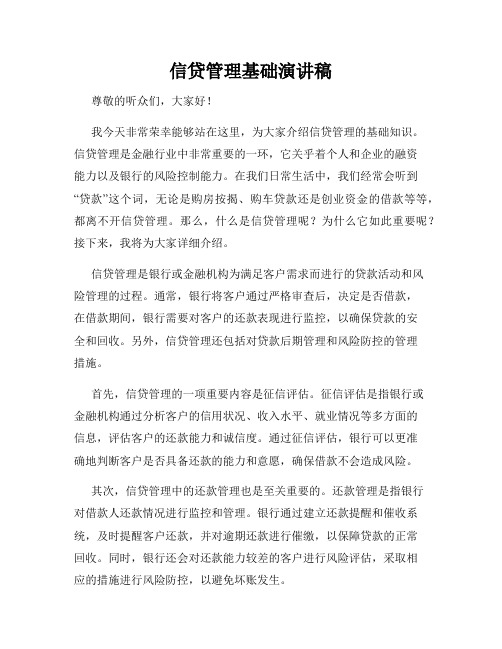 信贷管理基础演讲稿

尊敬的听众们，大家好！

我今天非常荣幸能够站在这里，为大家介绍信贷管理的基础知识。信贷管理是金融行业中非常重要的一环，它关乎着个人和企业的融资能力以及银行的风险控制能力。在我们日常生活中，我们经常会听到“贷款”这个词，无论是购房按揭、购车贷款还是创业资金的借款等等，都离不开信贷管理。那么，什么是信贷管理呢？为什么它如此重要呢？接下来，我将为大家详细介绍。

信贷管理是银行或金融机构为满足客户需求而进行的贷款活动和风险管理的过程。通常，银行将客户通过严格审查后，决定是否借款，在借款期间，银行需要对客户的还款表现进行监控，以确保贷款的安全和回收。另外，信贷管理还包括对贷款后期管理和风险防控的管理措施。

首先，信贷管理的一项重要内容是征信评估。征信评估是指银行或金融机构通过分析客户的信用状况、收入水平、就业情况等多方面的信息，评估客户的还款能力和诚信度。通过征信评估，银行可以更准确地判断客户是否具备还款的能力和意愿，确保借款不会造成风险。

其次，信贷管理中的还款管理也是至关重要的。还款管理是指银行对借款人还款情况进行监控和管理。银行通过建立还款提醒和催收系统，及时提醒客户还款，并对逾期还款进行催缴，以保障贷款的正常回收。同时，银行还会对还款能力较差的客户进行风险评估，采取相应的措施进行风险防控，以避免坏账发生。